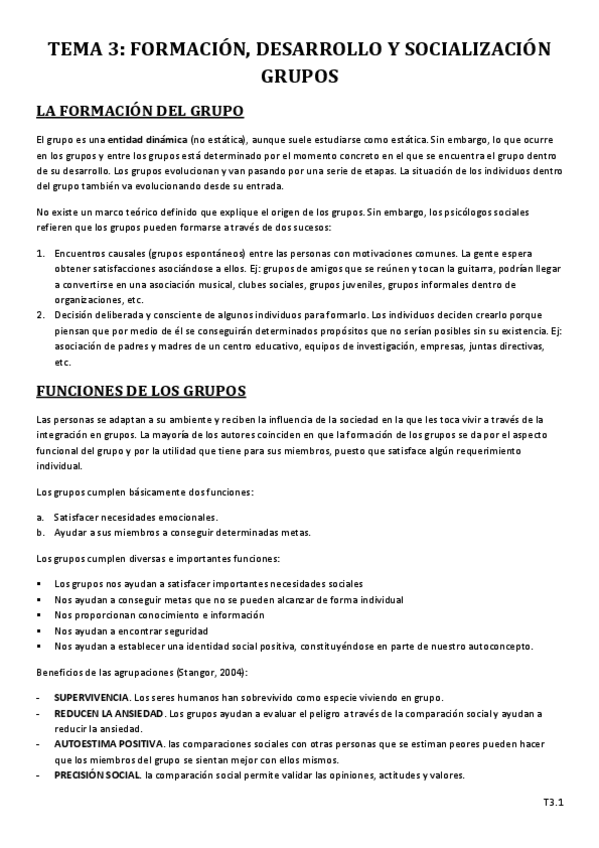 TEMA 3: FORMACIÓN, DESARROLLO Y SOCIALIZACIÓN GRUPOS

LA FORMACIÓN DEL GRUPO

El grupo es una entidad dinámica (no estática), aunque suele estudiarse como estática. Sin embargo, lo que ocurre en los grupos y entre los grupos está determinado por el momento concreto en el que se encuentra el grupo dentro de su desarrollo. Los grupos evolucionan y van pasando por una serie de etapas. La situación de los individuos dentro del grupo también va evolucionando desde su entrada.

No existe un marco teórico definido que explique el origen de los grupos. Sin embargo, los psicólogos sociales refieren que los grupos pueden formarse a través de dos sucesos:

1. Encuentros causales (grupos espontáneos) entre las personas con motivaciones comunes. La gente espera obtener satisfacciones asociándose a ellos. Ej: grupos de amigos que se reúnen y tocan la guitarra, podrían llegar a convertirse en una asociación musical, clubes sociales, grupos juveniles, grupos informales dentro de organizaciones, etc.
2. Decisión deliberada y consciente de algunos individuos para formarlo. Los individuos deciden crearlo porque piensan que por medio de él se conseguirán determinados propósitos que no serían posibles sin su existencia. Ej: asociación de padres y madres de un centro educativo, equipos de investigación, empresas, juntas directivas, etc.

FUNCIONES DE LOS GRUPOS

Las personas se adaptan a su ambiente y reciben la influencia de la sociedad en la que les toca vivir a través de la integración en grupos. La mayoría de los autores coinciden en que la formación de los grupos se da por el aspecto funcional del grupo y por la utilidad que tiene para sus miembros, puesto que satisface algún requerimiento individual.

Los grupos cumplen básicamente dos funciones:

a. Satisfacer necesidades emocionales.
b. Ayudar a sus miembros a conseguir determinadas metas.

Los grupos cumplen diversas e importantes funciones:

▪ Los grupos nos ayudan a satisfacer importantes necesidades sociales
▪ Nos ayudan a conseguir metas que no se pueden alcanzar de forma individual
▪ Nos proporcionan conocimiento e información
▪ Nos ayudan a encontrar seguridad
▪ Nos ayudan a establecer una identidad social positiva, constituyéndose en parte de nuestro autoconcepto.

Beneficios de las agrupaciones (Stangor, 2004):

- SUPERVIVENCIA. Los seres humanos han sobrevivido como especie viviendo en grupo.
- REDUCEN LA ANSIEDAD. Los grupos ayudan a evaluar el peligro a través de la comparación social y ayudan a reducir la ansiedad.
- AUTOESTIMA POSITIVA. las comparaciones sociales con otras personas que se estiman peores pueden hacer que los miembros del grupo se sientan mejor con ellos mismos.
- PRECISIÓN SOCIAL. la comparación social permite validar las opiniones, actitudes y valores.

T3.1